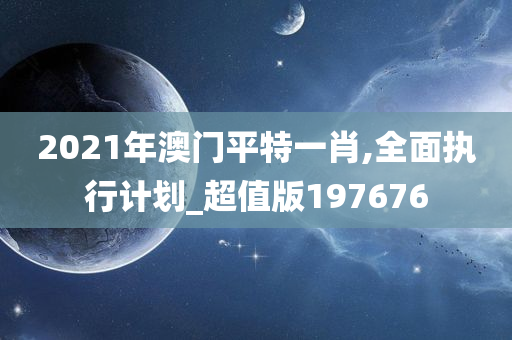 2021年澳门平特一肖,全面执行计划_超值版197676